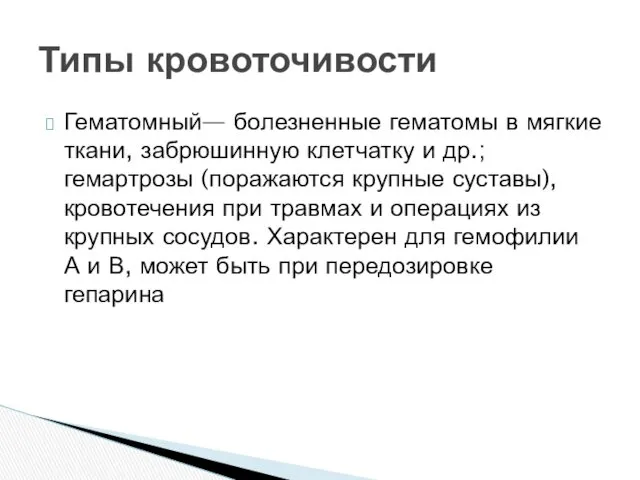 Типы кровоточивости

Гематомный— болезненные гематомы в мягкие ткани, забрюшинную клетчатку и др.; гемартрозы (поражаются крупные суставы), кровотечения при травмах и операциях из крупных сосудов. Характерен для гемофилии А и В, может быть при передозировке гепарина